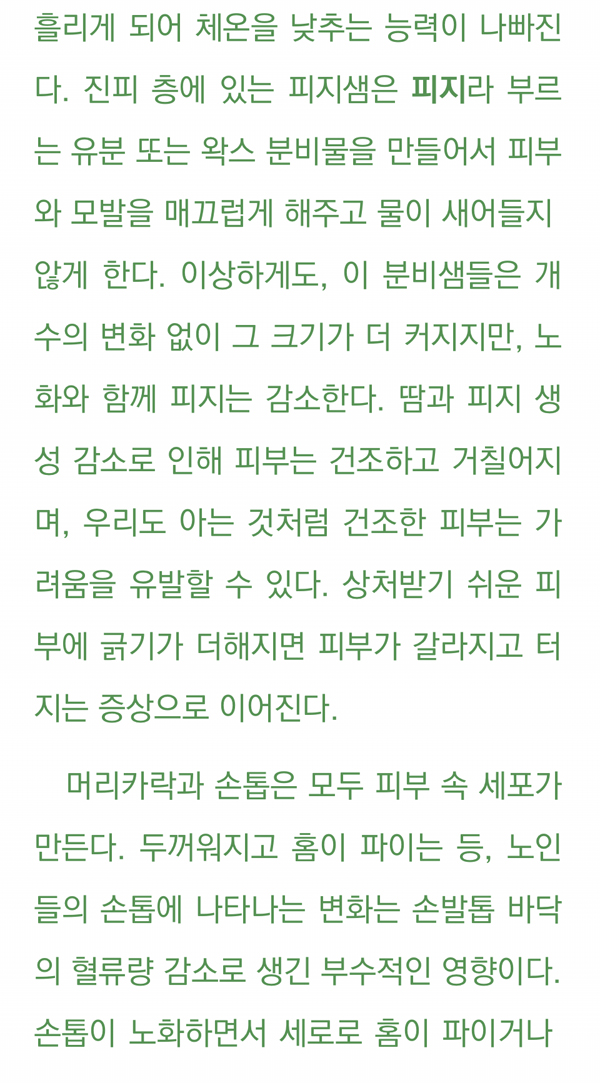 흘리게 되어 체온을 낮추는 능력이 나빠진다. 진피 층에 있는 피지샘은 피지라 부르는 유분 또는 왁스 분비물을 만들어서 피부와 모발을 매끄럽게 해주고 물이 새어들지 않게 한다. 이상하게도, 이 분비샘들은 개수의 변화 없이 그 크기가 더 커지지만, 노화와 함께 피지는 감소한다. 땀과 피지 생성 감소로 인해 피부는 건조하고 거칠어지며, 우리도 아는 것처럼 건조한 피부는 가려움을 유발할 수 있다. 상처받기 쉬운 피부에 긁기가 더해지면 피부가 갈라지고 터지는 증상으로 이어진다.

머리카락과 손톱은 모두 피부 속 세포가 만든다. 두꺼워지고 홈이 파이는 등, 노인들의 손톱에 나타나는 변화는 손발톱 바닥의 혈류량 감소로 생긴 부수적인 영향이다. 손톱이 노화하면서 세로로 홈이 파이거나